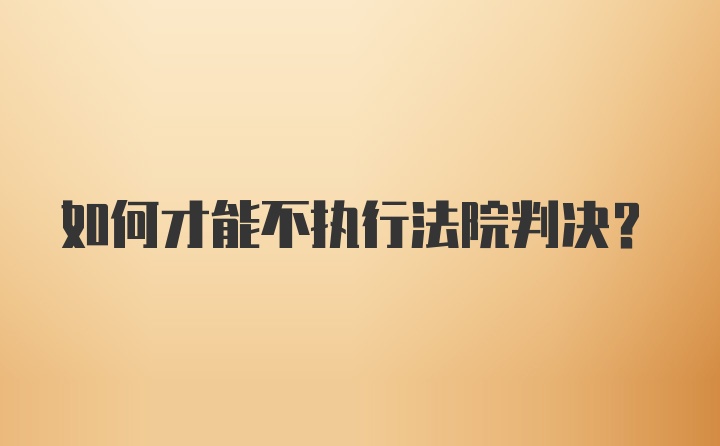 如何才能不执行法院判决？